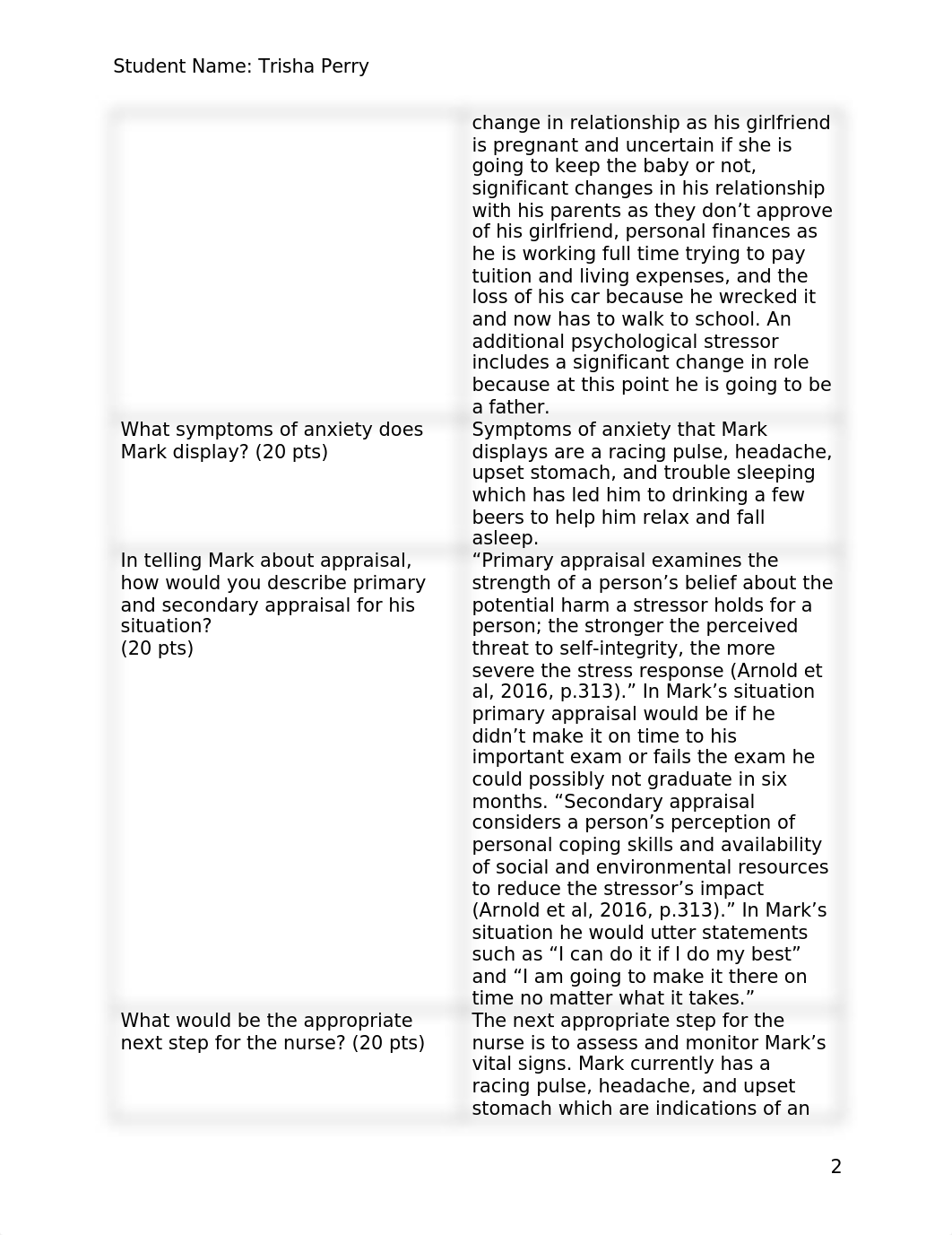 Student Name: Trisha Perry

| | |
|---|---|
| | change in relationship as his girlfriend is pregnant and uncertain if she is going to keep the baby or not, significant changes in his relationship with his parents as they don’t approve of his girlfriend, personal finances as he is working full time trying to pay tuition and living expenses, and the loss of his car because he wrecked it and now has to walk to school. An additional psychological stressor includes a significant change in role because at this point he is going to be a father. |
| What symptoms of anxiety does Mark display? (20 pts) | Symptoms of anxiety that Mark displays are a racing pulse, headache, upset stomach, and trouble sleeping which has led him to drinking a few beers to help him relax and fall asleep. |
| In telling Mark about appraisal, how would you describe primary and secondary appraisal for his situation? (20 pts) | “Primary appraisal examines the strength of a person’s belief about the potential harm a stressor holds for a person; the stronger the perceived threat to self-integrity, the more severe the stress response (Arnold et al, 2016, p.313).” In Mark’s situation primary appraisal would be if he didn’t make it on time to his important exam or fails the exam he could possibly not graduate in six months. “Secondary appraisal considers a person’s perception of personal coping skills and availability of social and environmental resources to reduce the stressor’s impact (Arnold et al, 2016, p.313).” In Mark’s situation he would utter statements such as “I can do it if I do my best” and “I am going to make it there on time no matter what it takes.” |
| What would be the appropriate next step for the nurse? (20 pts) | The next appropriate step for the nurse is to assess and monitor Mark’s vital signs. Mark currently has a racing pulse, headache, and upset stomach which are indications of an |

2